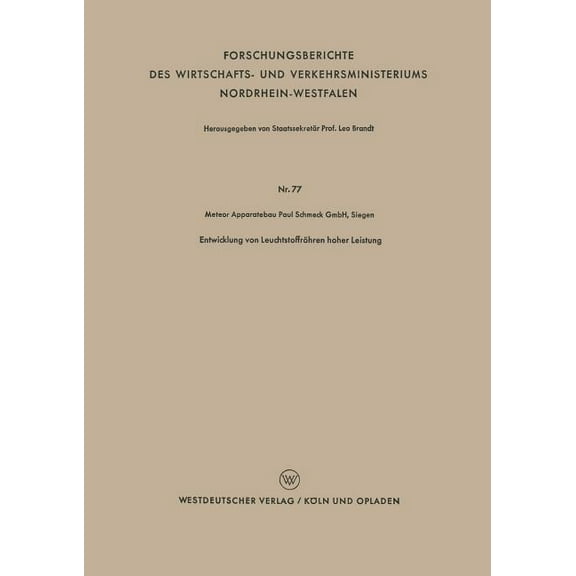 FORSCHUNGSBERICHTE
DES WIRTSCHAFTS- UND VERKEHRSMINISTERIUMS
NORDRHEIN-WESTFALEN

Herausgegeben von Staatssekretär Prof. Leo Brandt

Nr. 77

Meteor Apparatebau Paul Schmeck GmbH, Siegen

Entwicklung von Leuchtstoffröhren hoher Leistung

W

WESTDEUTSCHER VERLAG / KÖLN UND OPLADEN